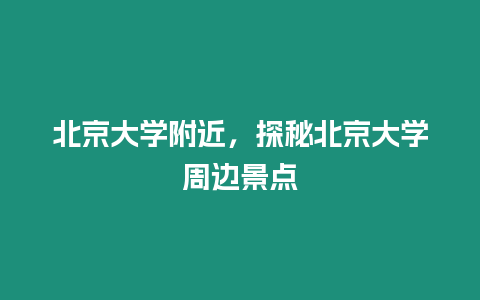 北京大学附近，探秘北京大学周边景点